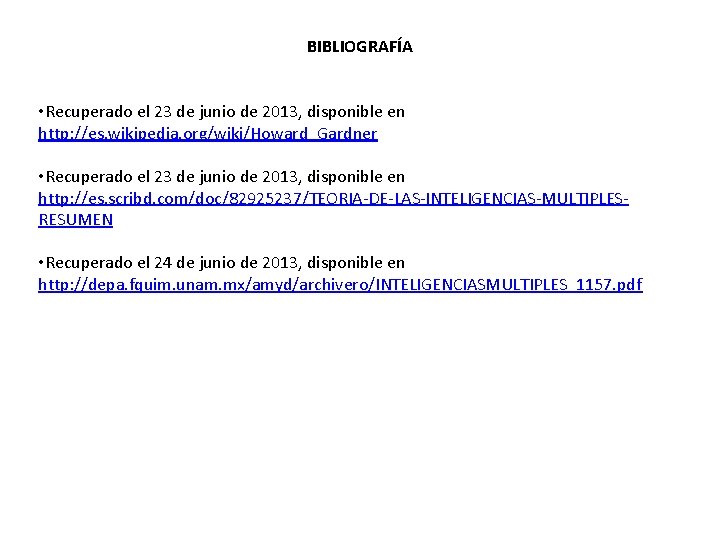 BIBLIOGRAFÍA

•Recuperado el 23 de junio de 2013, disponible en http://es.wikipedia.org/wiki/Howard_Gardner

•Recuperado el 23 de junio de 2013, disponible en http://es.scribd.com/doc/82925237/TEORIA-DE-LAS-INTELIGENCIAS-MULTIPLES-RESUMEN

•Recuperado el 24 de junio de 2013, disponible en http://depa.fquim.unam.mx/amyd/archivero/INTELIGENCIASMULTIPLES_1157.pdf